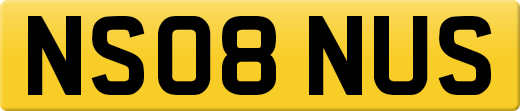 NS08 NUS